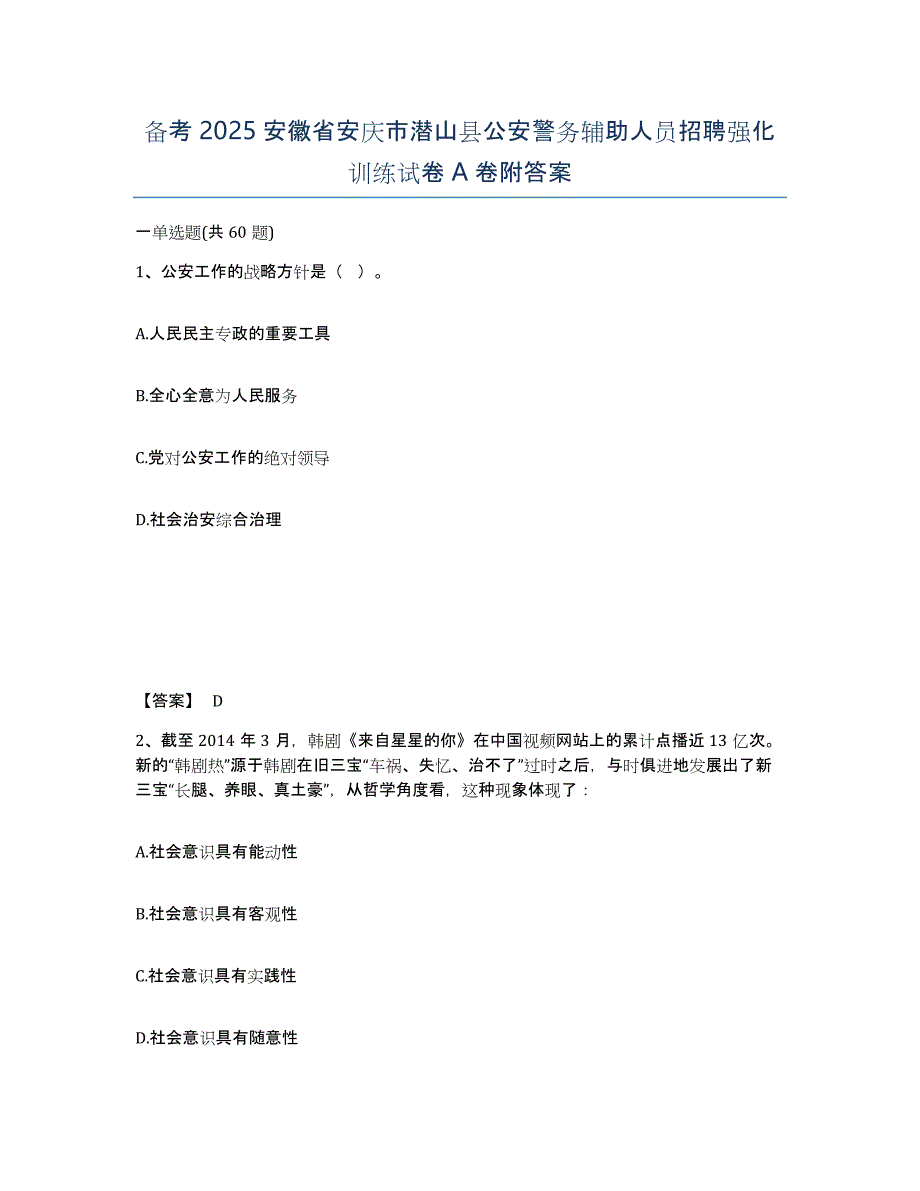 备考 2025 安徽省安庆市潜山县公安警务辅助人员招聘强化训练试卷 A 卷附答案

一单选题(共 60 题)

1、公安工作的战略方针是（ ）。

A.人民民主专政的重要工具

B.全心全意为人民服务

C.党对公安工作的绝对领导

D.社会治安综合治理

【答案】 D

2、截至 2014 年 3 月，韩剧《来自星星的你》在中国视频网站上的累计点播近 13 亿次。新的“韩剧热”源于韩剧在旧三宝“车祸、失忆、治不了”过时之后，与时俱进地发展出了新三宝“长腿、养眼、真土豪”，从哲学角度看，这种现象体现了：

A.社会意识具有能动性

B.社会意识具有客观性

C.社会意识具有实践性

D.社会意识具有随意性